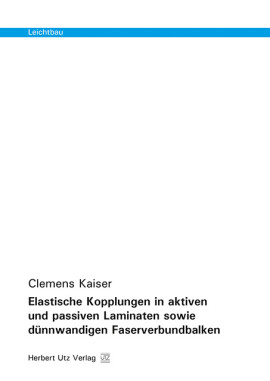 Leichtbau

Clemens Kaiser

Elastische Kopplungen in aktiven und passiven Laminaten sowie dünnwandigen Faserverbundbalken

Herbert Utz Verlag UTZ